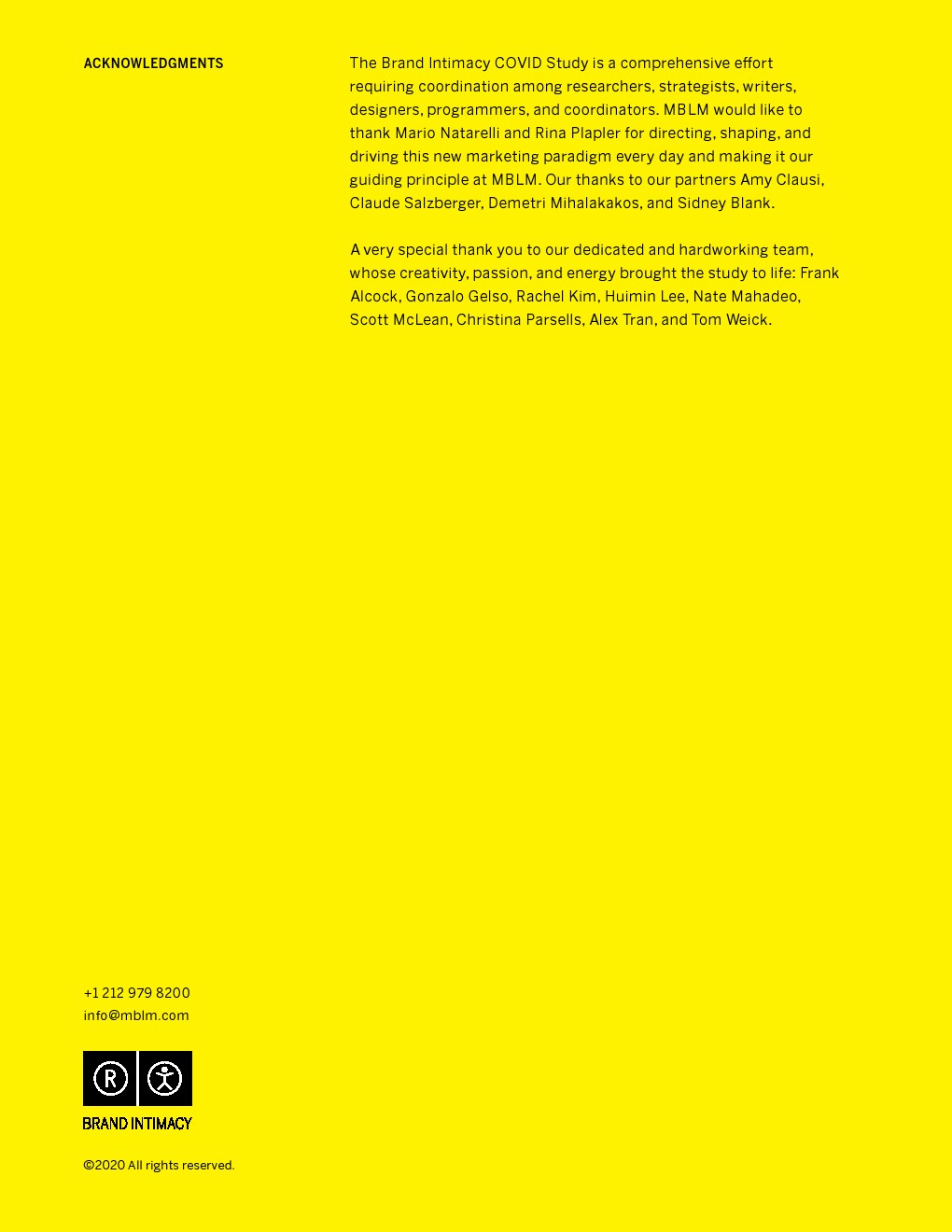 ACKNOWLEDGMENTS

The Brand Intimacy COVID Study is a comprehensive effort requiring coordination among researchers, strategists, writers, designers, programmers, and coordinators. MBLM would like to thank Mario Natarelli and Rina Plapler for directing, shaping, and driving this new marketing paradigm every day and making it our guiding principle at MBLM. Our thanks to our partners Amy Clausi, Claude Salzberger, Demetri Mihalakakos, and Sidney Blank.

A very special thank you to our dedicated and hardworking team, whose creativity, passion, and energy brought the study to life: Frank Alcock, Gonzalo Gelso, Rachel Kim, Huimin Lee, Nate Mahadeo, Scott McLean, Christina Parsells, Alex Tran, and Tom Weick.

+1 212 979 8200
info@mblm.com

BRAND INTIMACY

©2020 All rights reserved.